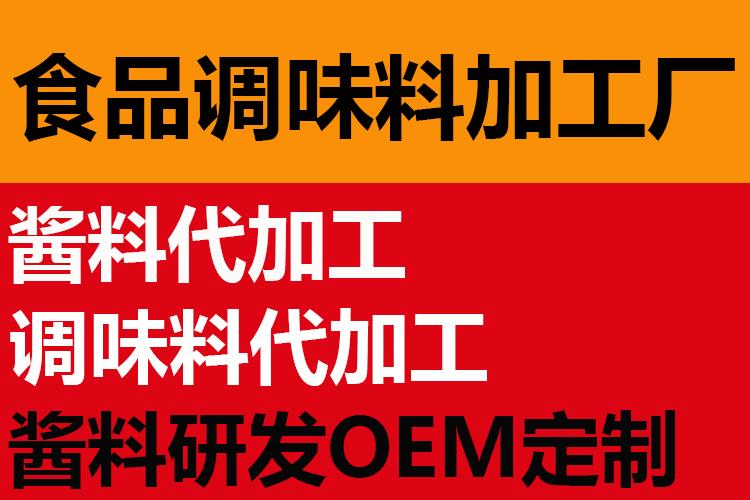 食品调味料加工厂

酱料代加工
调味料代加工
酱料研发OEM定制